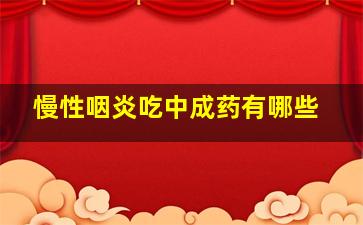 慢性咽炎吃中成药有哪些